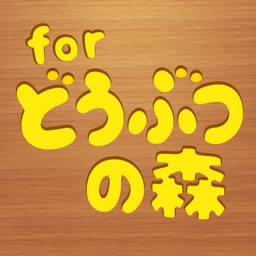 for
どうぶつ
の森